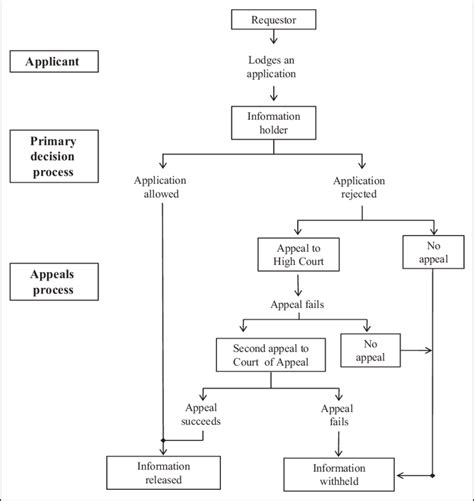 Applicant

Primary decision process

Appeals process

Requestor

Lodges an application

Information holder

Application allowed

Application rejected

Appeal to High Court

No appeal

Appeal fails

Second appeal to Court of Appeal

No appeal

Appeal succeeds

Appeal fails

Information released

Information withheld